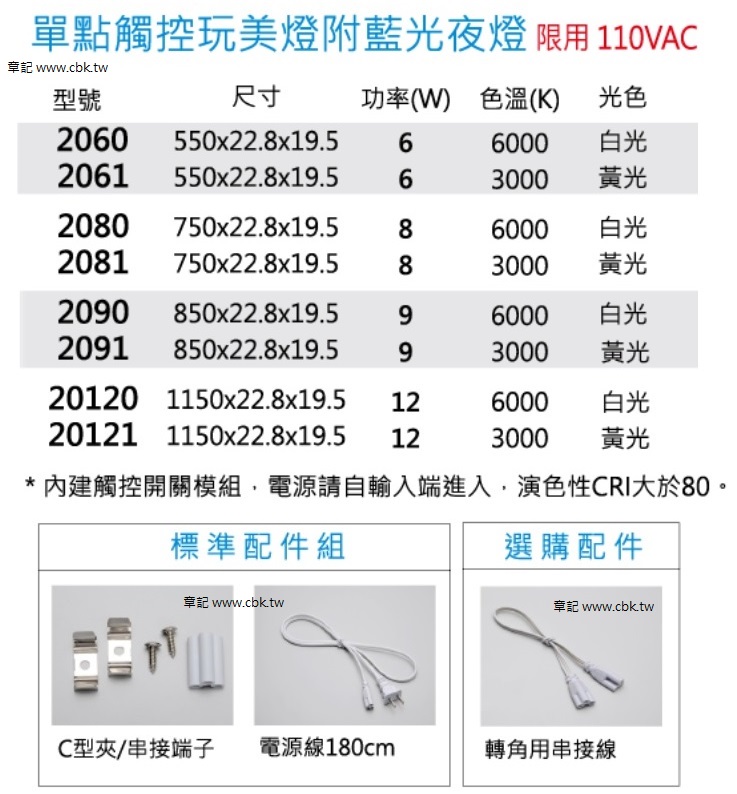 單點觸控玩美燈附藍光夜燈 限用 110VAC

章記 www.cbk.tw

| 型號 | 尺寸 | 功率(W) | 色溫(K) | 光色 |
|---|---|---|---|---|
| 2060 | 550x22.8x19.5 | 6 | 6000 | 白光 |
| 2061 | 550x22.8x19.5 | 6 | 3000 | 黃光 |
| 2080 | 750x22.8x19.5 | 8 | 6000 | 白光 |
| 2081 | 750x22.8x19.5 | 8 | 3000 | 黃光 |
| 2090 | 850x22.8x19.5 | 9 | 6000 | 白光 |
| 2091 | 850x22.8x19.5 | 9 | 3000 | 黃光 |
| 20120 | 1150x22.8x19.5 | 12 | 6000 | 白光 |
| 20121 | 1150x22.8x19.5 | 12 | 3000 | 黃光 |

* 內建觸控開關模組，電源請自輸入端進入，演色性CRI大於80。

標準配件組

章記 www.cbk.tw

C型夾/串接端子

電源線180cm

選購配件

章記 www.cbk.tw

轉角用串接線